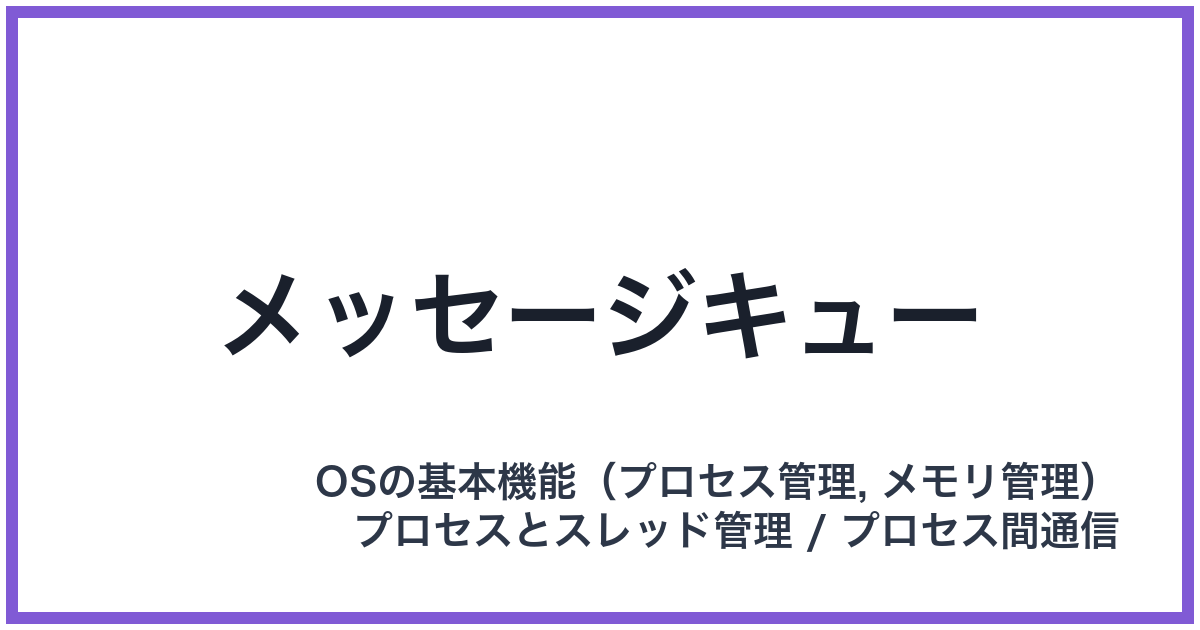 メッセージキュー

OSの基本機能（プロセス管理, メモリ管理）
プロセスとスレッド管理 / プロセス間通信